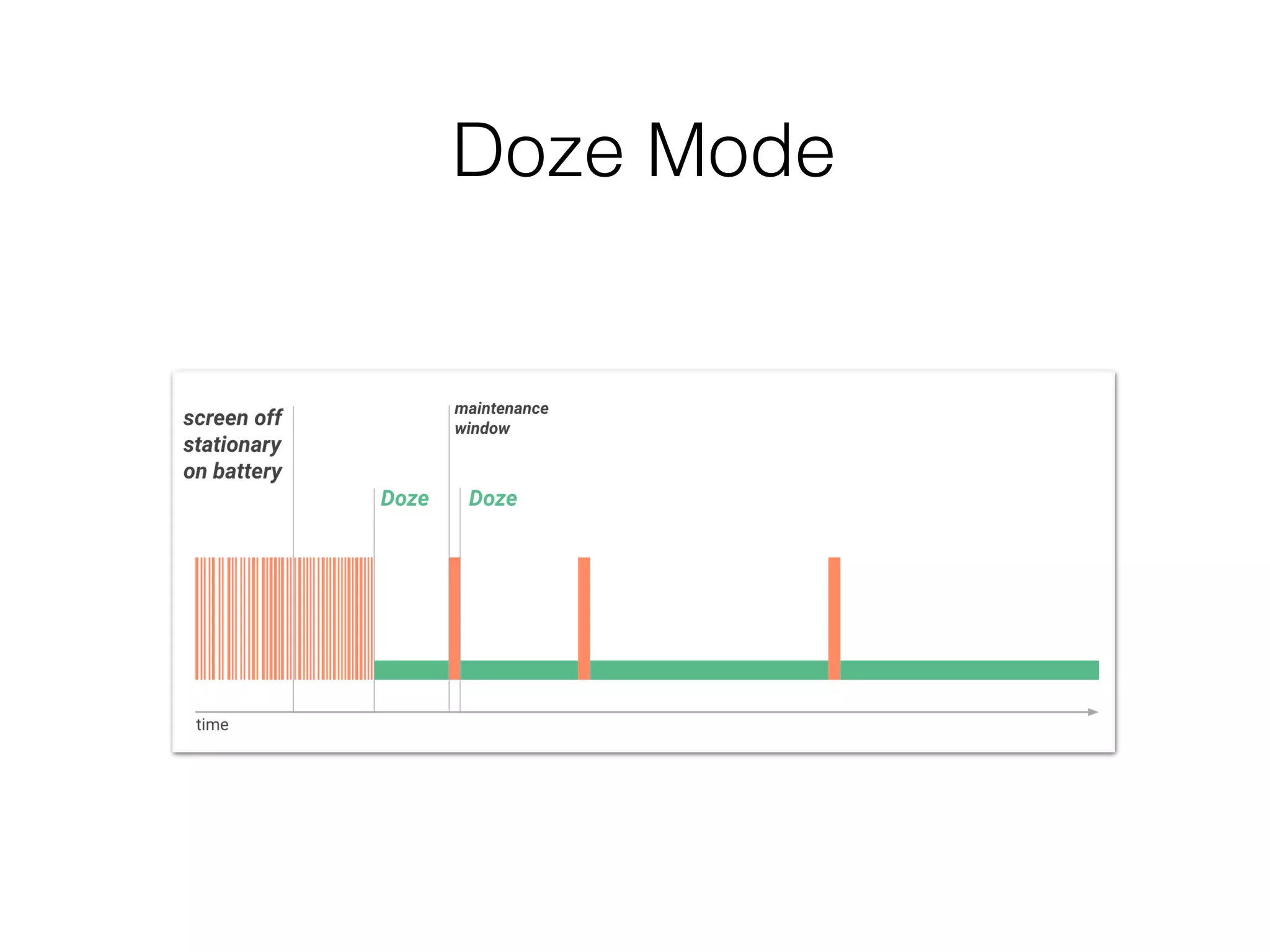 Doze Mode

screen off
stationary
on battery

maintenance
window

Doze

Doze

time